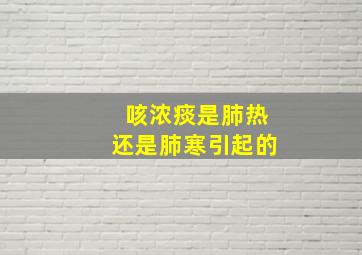 咳浓痰是肺热
还是肺寒引起的